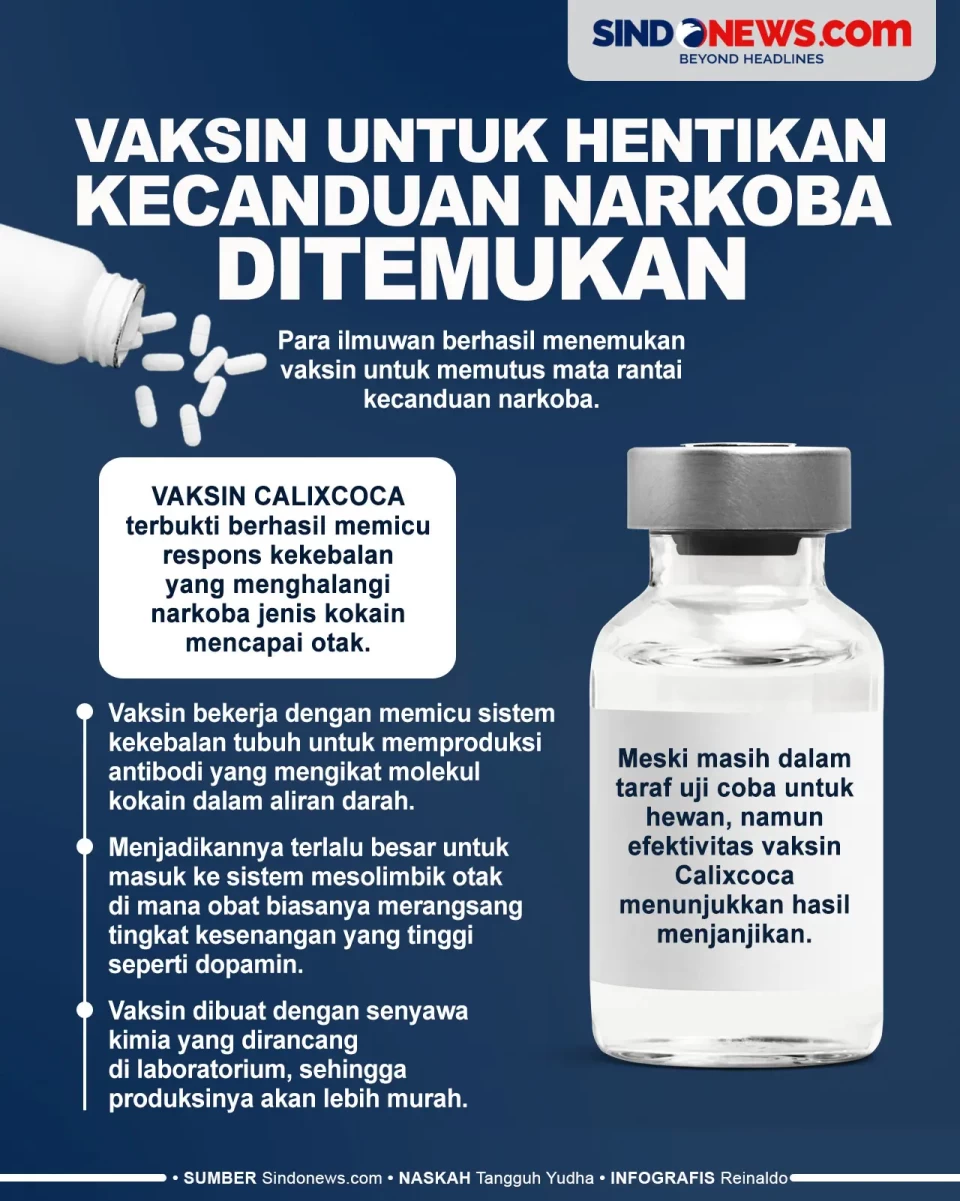 SINDONEWS.com
BEYOND HEADLINES

VAKSIN UNTUK HENTIKAN KECANDUAN NARKOBA DITEMUKAN

Para ilmuwan berhasil menemukan vaksin untuk memutus mata rantai kecanduan narkoba.

VAKSIN CALIXCOCA terbukti berhasil memicu respons kekebalan yang menghalangi narkoba jenis kokain mencapai otak.

Vaksin bekerja dengan memicu sistem kekebalan tubuh untuk memproduksi antibodi yang mengikat molekul kokain dalam aliran darah.

Menjadikannya terlalu besar untuk masuk ke sistem mesolimbik otak di mana obat biasanya merangsang tingkat kesenangan yang tinggi seperti dopamin.

Vaksin dibuat dengan senyawa kimia yang dirancang di laboratorium, sehingga produksinya akan lebih murah.

Meski masih dalam taraf uji coba untuk hewan, namun efektivitas vaksin Calixcoca menunjukkan hasil menjanjikan.

• SUMBER Sindonews.com • NASKAH Tangguh Yudha • INFOGRAFIS Reinaldo